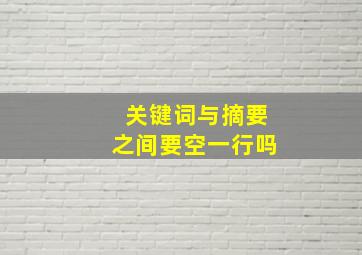 关键词与摘要
之间要空一行吗